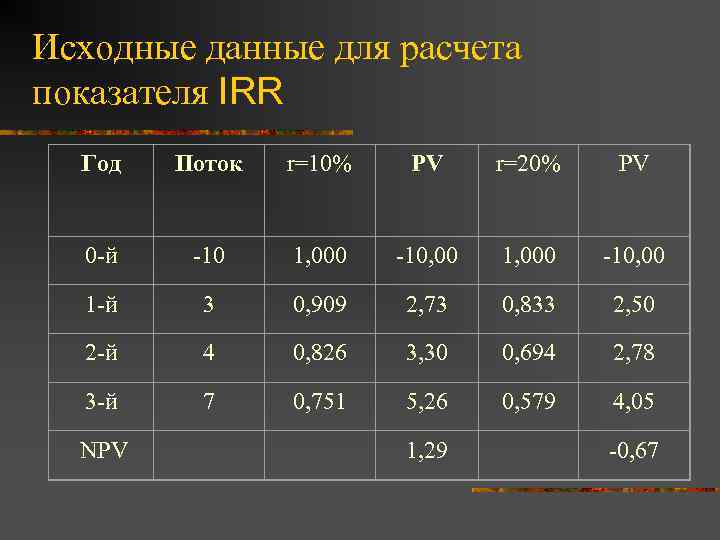 Исходные данные для расчета показателя IRR

| Год | Поток | r=10% | PV | r=20% | PV |
|---|---|---|---|---|---|
| 0-й | -10 | 1,000 | -10,00 | 1,000 | -10,00 |
| 1-й | 3 | 0,909 | 2,73 | 0,833 | 2,50 |
| 2-й | 4 | 0,826 | 3,30 | 0,694 | 2,78 |
| 3-й | 7 | 0,751 | 5,26 | 0,579 | 4,05 |
| NPV | | | 1,29 | | -0,67 |